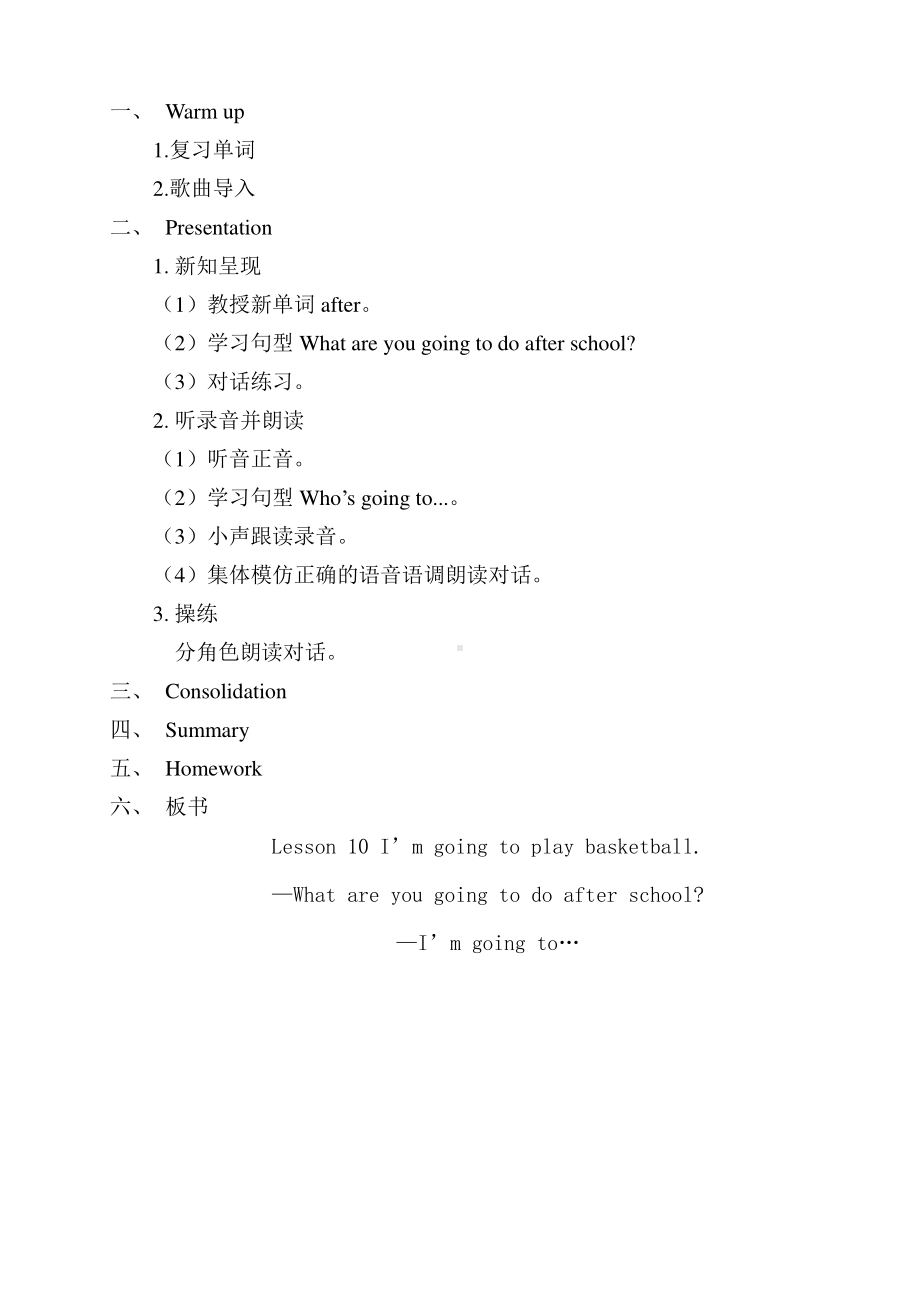 一、 Warm up

1.复习单词

2.歌曲导入

二、 Presentation

1. 新知呈现

（1）教授新单词 after。

（2）学习句型 What are you going to do after school?

（3）对话练习。

2. 听录音并朗读

（1）听音正音。

（2）学习句型 Who’s going to...。

（3）小声跟读录音。

（4）集体模仿正确的语音语调朗读对话。

3. 操练

分角色朗读对话。

三、 Consolidation

四、 Summary

五、 Homework

六、 板书

Lesson 10 I’m going to play basketball.

—What are you going to do after school?

—I’m going to…